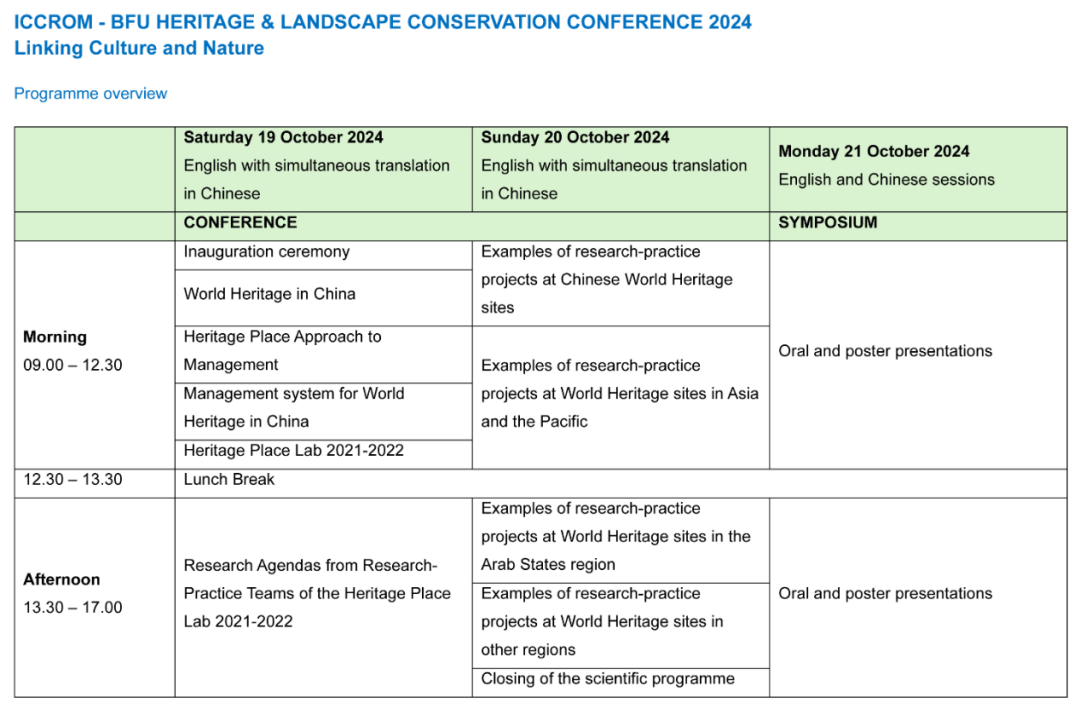 ICCROM - BFU HERITAGE & LANDSCAPE CONSERVATION CONFERENCE 2024
Linking Culture and Nature

Programme overview

| | Saturday 19 October 2024 English with simultaneous translation in Chinese | Sunday 20 October 2024 English with simultaneous translation in Chinese | Monday 21 October 2024 English and Chinese sessions |
|---|---|---|---|
| | CONFERENCE | | SYMPOSIUM |
| Morning 09.00 – 12.30 | Inauguration ceremony | Examples of research-practice projects at Chinese World Heritage sites | Oral and poster presentations |
| | World Heritage in China | | |
| | Heritage Place Approach to Management | Examples of research-practice projects at World Heritage sites in Asia and the Pacific | |
| | Management system for World Heritage in China | | |
| | Heritage Place Lab 2021-2022 | | |
| 12.30 – 13.30 | Lunch Break | | |
| Afternoon 13.30 – 17.00 | Research Agendas from Research-Practice Teams of the Heritage Place Lab 2021-2022 | Examples of research-practice projects at World Heritage sites in the Arab States region | Oral and poster presentations |
| | | Examples of research-practice projects at World Heritage sites in other regions | |
| | | Closing of the scientific programme | |